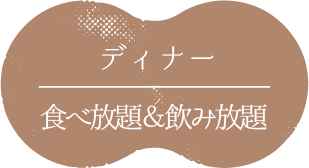 ディナー

食べ放題&飲み放題